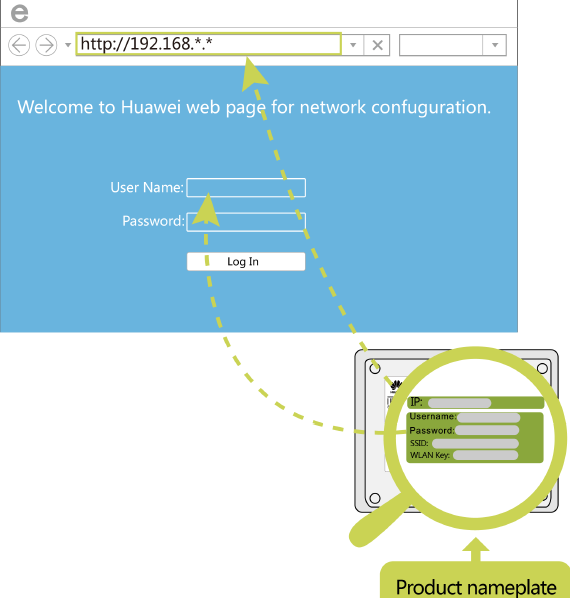 http://192.168.*.*

Welcome to Huawei web page for network confuguration.

User Name:

Password:

Log In

IP:

Username:

Password:

SSID:

WLAN Key:

Product nameplate